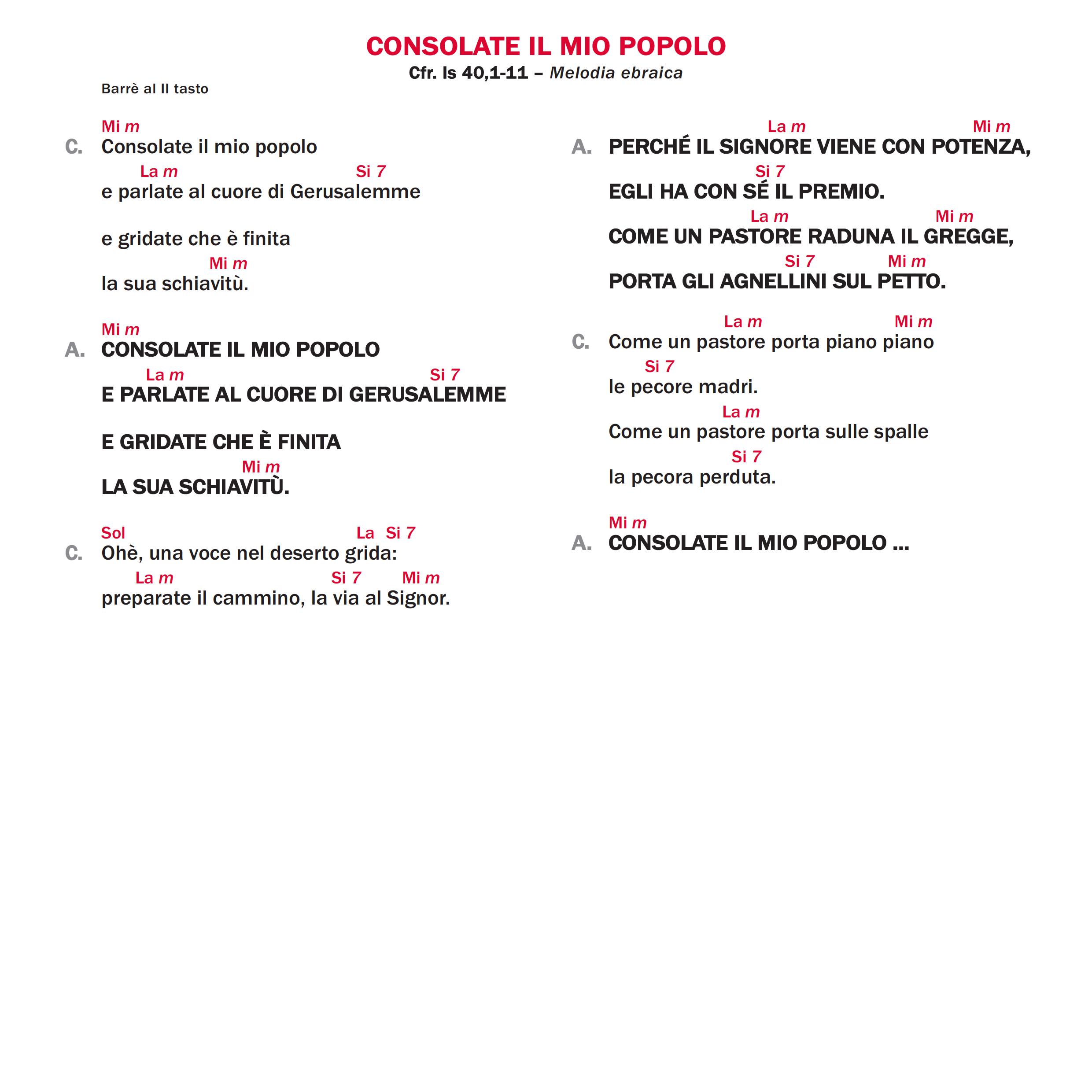 CONSOLATE IL MIO POPOLO
Cfr. Is 40,1-11 – Melodia ebraica

Barrè al II tasto

Mi m
C. Consolate il mio popolo
La m Si 7
e parlate al cuore di Gerusalemme

e gridate che è finita
Mi m
la sua schiavitù.

Mi m
A. CONSOLATE IL MIO POPOLO
La m Si 7
E PARLATE AL CUORE DI GERUSALEMME

E GRIDATE CHE È FINITA
Mi m
LA SUA SCHIAVITÙ.

Sol La Si 7
C. Ohè, una voce nel deserto grida:
La m Si 7 Mi m
preparate il cammino, la via al Signor.

La m Mi m
A. PERCHÉ IL SIGNORE VIENE CON POTENZA,
Si 7
EGLI HA CON SÉ IL PREMIO.
La m Mi m
COME UN PASTORE RADUNA IL GREGGE,
Si 7 Mi m
PORTA GLI AGNELLINI SUL PETTO.

La m Mi m
C. Come un pastore porta piano piano
Si 7
le pecore madri.
La m
Come un pastore porta sulle spalle
Si 7
la pecora perduta.

Mi m
A. CONSOLATE IL MIO POPOLO ...